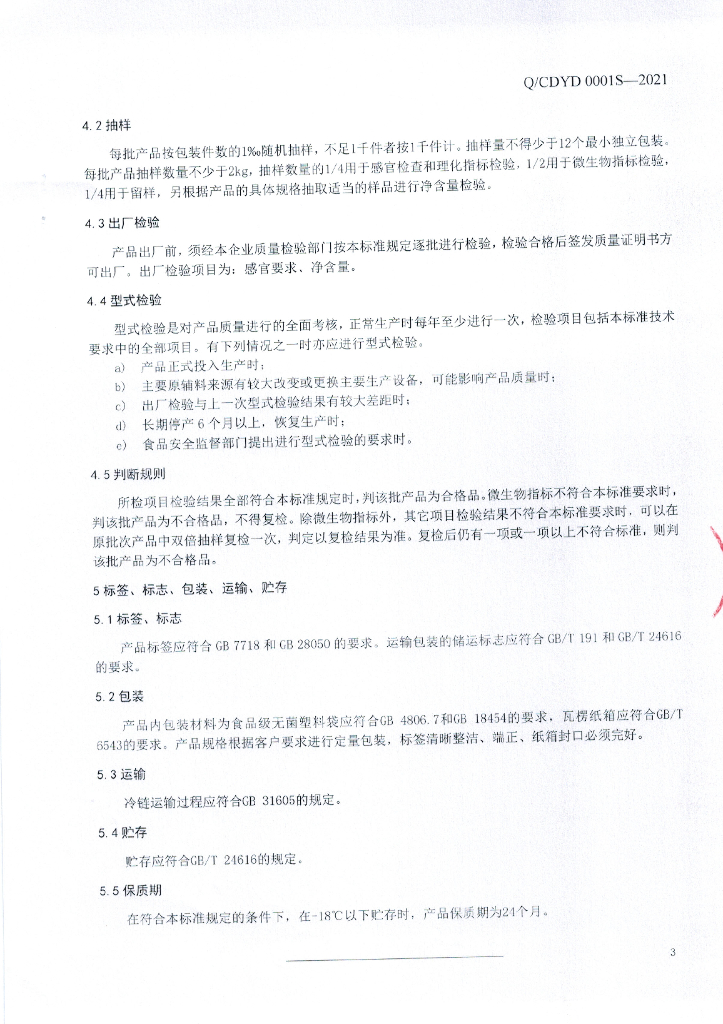 Q/CDYD 0001S—2021

4.2 抽样

每批产品按包装件数的1‰随机抽样，不足1千件者按1千件计。抽样量不得少于12个最小独立包装。每批产品抽样数量不少于2kg，抽样数量的1/4用于感官检查和理化指标检验，1/2用于微生物指标检验，1/4用于留样，另根据产品的具体规格抽取适当的样品进行净含量检验。

4.3 出厂检验

产品出厂前，须经本企业质量检验部门按本标准规定逐批进行检验，检验合格后签发质量证明书方可出厂。出厂检验项目为：感官要求、净含量。

4.4 型式检验

型式检验是对产品质量进行的全面考核，正常生产时每年至少进行一次，检验项目包括本标准技术要求中的全部项目。有下列情况之一时亦应进行型式检验。

a) 产品正式投入生产时；

b) 主要原辅料来源有较大改变或更换主要生产设备，可能影响产品质量时；

c) 出厂检验与上一次型式检验结果有较大差距时；

d) 长期停产 6 个月以上，恢复生产时；

e) 食品安全监督部门提出进行型式检验的要求时。

4.5 判断规则

所检项目检验结果全部符合本标准规定时，判该批产品为合格品。微生物指标不符合本标准要求时，判该批产品为不合格品，不得复检。除微生物指标外，其它项目检验结果不符合本标准要求时，可以在原批次产品中双倍抽样复检一次，判定以复检结果为准。复检后仍有一项或一项以上不符合标准，则判该批产品为不合格品。

5 标签、标志、包装、运输、贮存

5.1 标签、标志

产品标签应符合 GB 7718 和 GB 28050 的要求。运输包装的储运标志应符合 GB/T 191 和 GB/T 24616 的要求。

5.2 包装

产品内包装材料为食品级无菌塑料袋应符合GB 4806.7和GB 18454的要求，瓦楞纸箱应符合GB/T 6543的要求。产品规格根据客户要求进行定量包装，标签清晰整洁、端正、纸箱封口必须完好。

5.3 运输

冷链运输过程应符合GB 31605的规定。

5.4 贮存

贮存应符合GB/T 24616的规定。

5.5 保质期

在符合本标准规定的条件下，在-18℃以下贮存时，产品保质期为24个月。

3